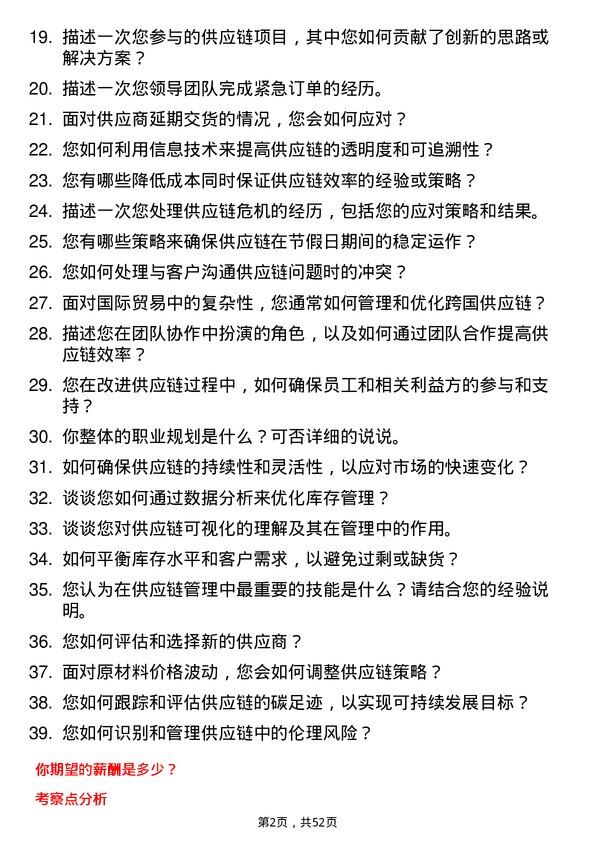 19. 描述一次您参与的供应链项目，其中您如何贡献了创新的思路或解决方案？

20. 描述一次您领导团队完成紧急订单的经历。

21. 面对供应商延期交货的情况，您会如何应对？

22. 您如何利用信息技术来提高供应链的透明度和可追溯性？

23. 您有哪些降低成本同时保证供应链效率的经验或策略？

24. 描述一次您处理供应链危机的经历，包括您的应对策略和结果。

25. 您有哪些策略来确保供应链在节假日期间的稳定运作？

26. 您如何处理与客户沟通供应链问题时的冲突？

27. 面对国际贸易中的复杂性，您通常如何管理和优化跨国供应链？

28. 描述您在团队协作中扮演的角色，以及如何通过团队合作提高供应链效率？

29. 您在改进供应链过程中，如何确保员工和相关利益方的参与和支持？

30. 你整体的职业规划是什么？可否详细的说说。

31. 如何确保供应链的持续性和灵活性，以应对市场的快速变化？

32. 谈谈您如何通过数据分析来优化库存管理？

33. 谈谈您对供应链可视化的理解及其在管理中的作用。

34. 如何平衡库存水平和客户需求，以避免过剩或缺货？

35. 您认为在供应链管理中最重要的技能是什么？请结合您的经验说明。

36. 您如何评估和选择新的供应商？

37. 面对原材料价格波动，您会如何调整供应链策略？

38. 您如何跟踪和评估供应链的碳足迹，以实现可持续发展目标？

39. 您如何识别和管理供应链中的伦理风险？

你期望的薪酬是多少？

考察点分析

第2页，共52页